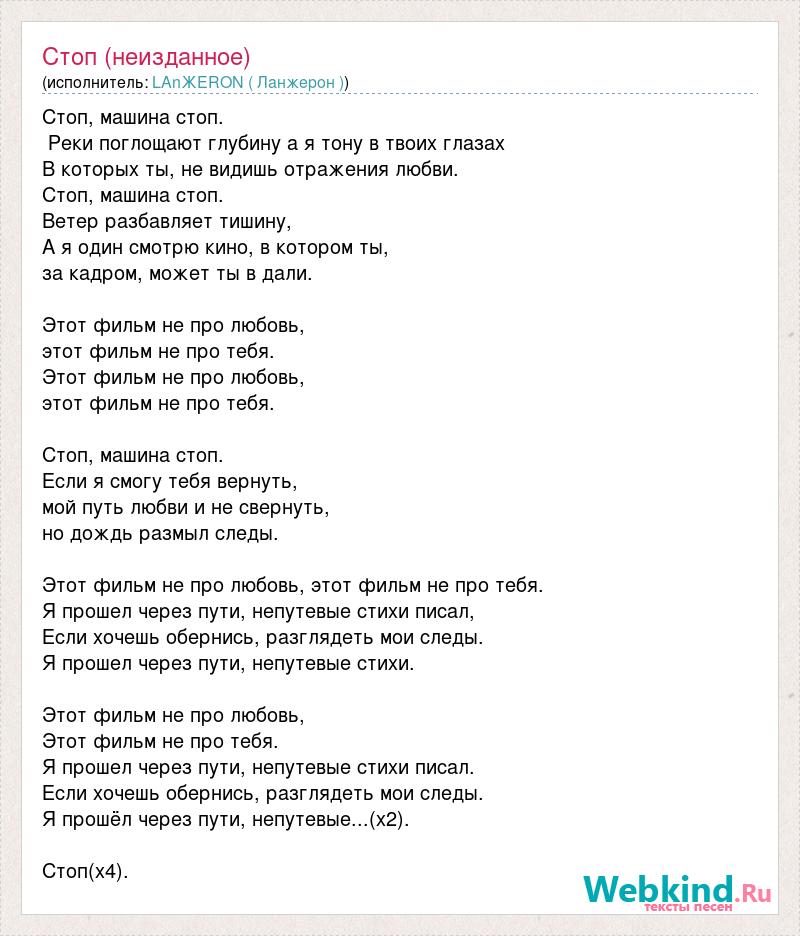 Стоп (неизданное)
(исполнитель: LAnЖERON ( Ланжерон ))

Стоп, машина стоп.
Реки поглощают глубину а я тону в твоих глазах
В которых ты, не видишь отражения любви.
Стоп, машина стоп.
Ветер разбавляет тишину,
А я один смотрю кино, в котором ты,
за кадром, может ты в дали.

Этот фильм не про любовь,
этот фильм не про тебя.
Этот фильм не про любовь,
этот фильм не про тебя.

Стоп, машина стоп.
Если я смогу тебя вернуть,
мой путь любви и не свернуть,
но дождь размыл следы.

Этот фильм не про любовь, этот фильм не про тебя.
Я прошел через пути, непутевые стихи писал,
Если хочешь обернись, разглядеть мои следы.
Я прошел через пути, непутевые стихи.

Этот фильм не про любовь,
Этот фильм не про тебя.
Я прошел через пути, непутевые стихи писал.
Если хочешь обернись, разглядеть мои следы.
Я прошёл через пути, непутевые...(x2).

Стоп(x4).

Webkind.Ru
тексты песен